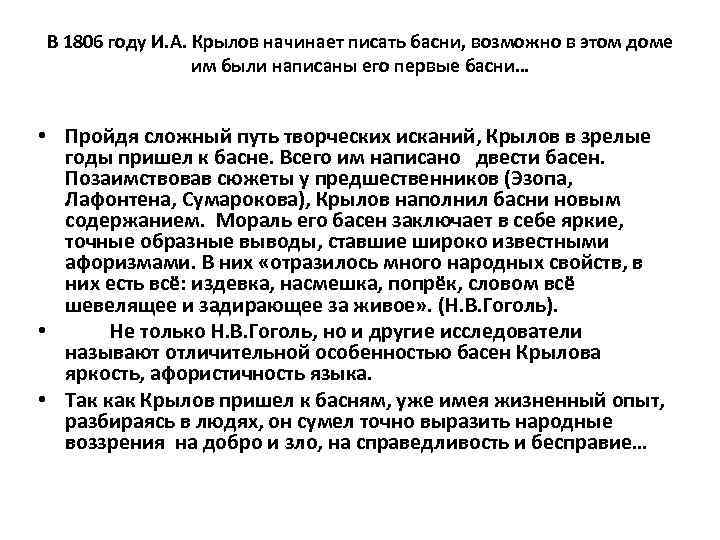 В 1806 году И.А. Крылов начинает писать басни, возможно в этом доме им были написаны его первые басни…

• Пройдя сложный путь творческих исканий, Крылов в зрелые годы пришел к басне. Всего им написано двести басен. Позаимствовав сюжеты у предшественников (Эзопа, Лафонтена, Сумарокова), Крылов наполнил басни новым содержанием. Мораль его басен заключает в себе яркие, точные образные выводы, ставшие широко известными афоризмами. В них «отразилось много народных свойств, в них есть всё: издевка, насмешка, попрёк, словом всё шевелящее и задирающее за живое». (Н.В.Гоголь).

• Не только Н.В.Гоголь, но и другие исследователи называют отличительной особенностью басен Крылова яркость, афористичность языка.

• Так как Крылов пришел к басням, уже имея жизненный опыт, разбираясь в людях, он сумел точно выразить народные воззрения на добро и зло, на справедливость и бесправие…